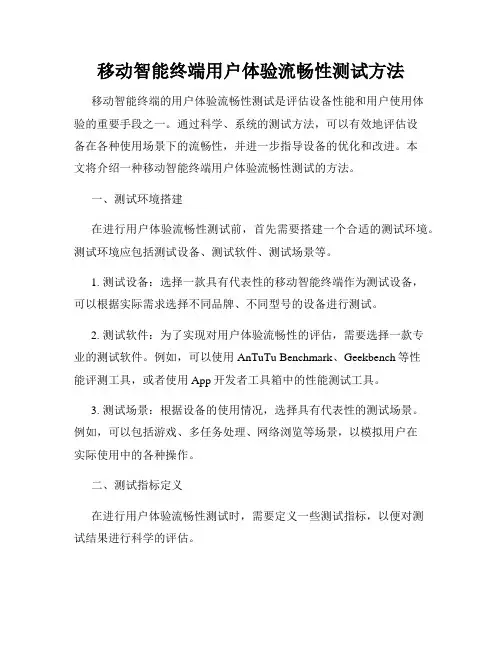 移动智能终端用户体验流畅性测试方法

移动智能终端的用户体验流畅性测试是评估设备性能和用户使用体验的重要手段之一。通过科学、系统的测试方法，可以有效地评估设备在各种使用场景下的流畅性，并进一步指导设备的优化和改进。本文将介绍一种移动智能终端用户体验流畅性测试的方法。

一、测试环境搭建

在进行用户体验流畅性测试前，首先需要搭建一个合适的测试环境。测试环境应包括测试设备、测试软件、测试场景等。

1. 测试设备：选择一款具有代表性的移动智能终端作为测试设备，可以根据实际需求选择不同品牌、不同型号的设备进行测试。

2. 测试软件：为了实现对用户体验流畅性的评估，需要选择一款专业的测试软件。例如，可以使用 AnTuTu Benchmark、Geekbench 等性能评测工具，或者使用 App 开发者工具箱中的性能测试工具。

3. 测试场景：根据设备的使用情况，选择具有代表性的测试场景。例如，可以包括游戏、多任务处理、网络浏览等场景，以模拟用户在实际使用中的各种操作。

二、测试指标定义

在进行用户体验流畅性测试时，需要定义一些测试指标，以便对测试结果进行科学的评估。